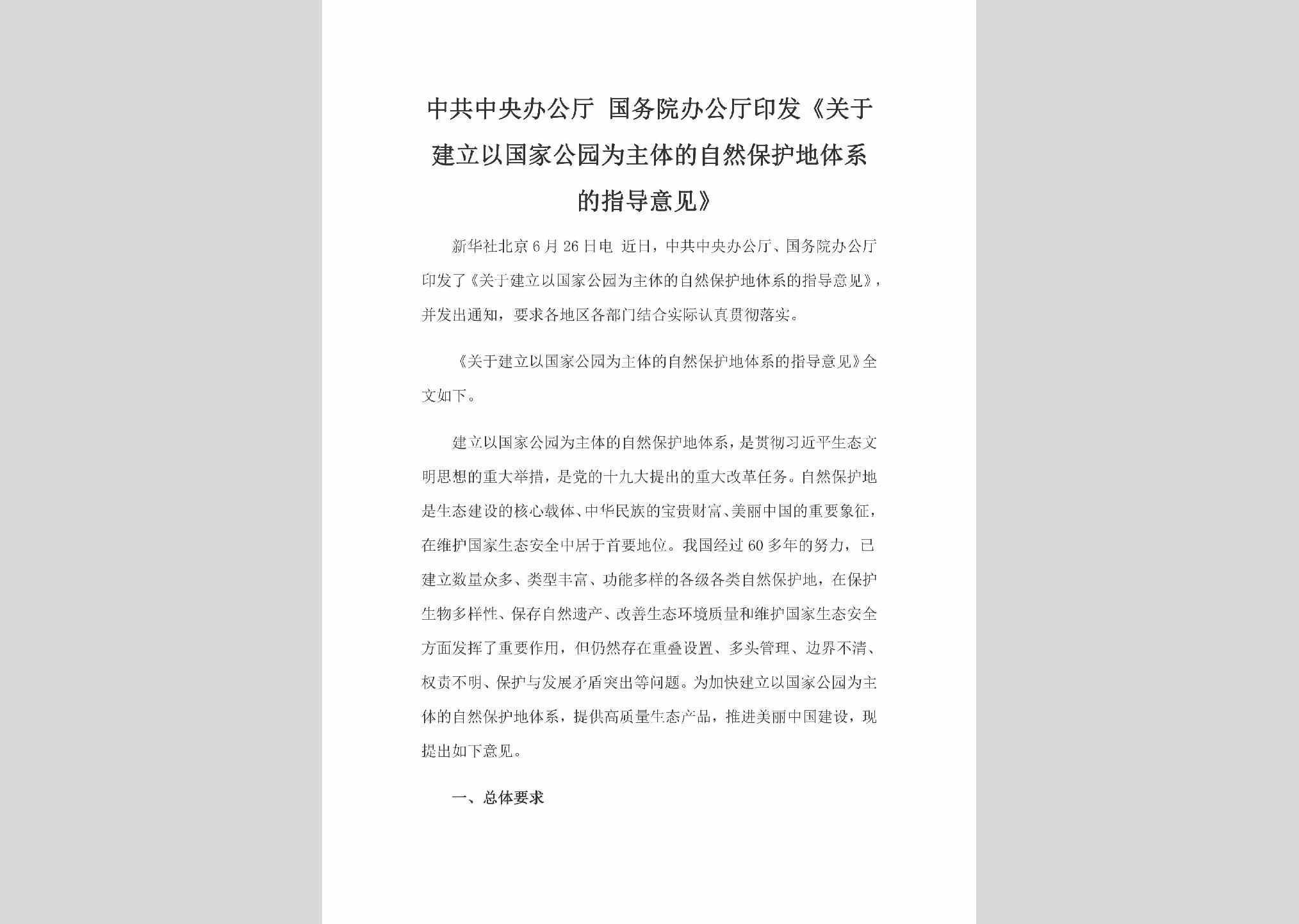 中共中央办公厅 国务院办公厅印发《关于建立以国家公园为主体的自然保护地体系的指导意见》

新华社北京6月26日电 近日，中共中央办公厅、国务院办公厅印发了《关于建立以国家公园为主体的自然保护地体系的指导意见》，并发出通知，要求各地区各部门结合实际认真贯彻落实。

《关于建立以国家公园为主体的自然保护地体系的指导意见》全文如下。

建立以国家公园为主体的自然保护地体系，是贯彻习近平生态文明思想的重大举措，是党的十九大提出的重大改革任务。自然保护地是生态建设的核心载体、中华民族的宝贵财富、美丽中国的重要象征，在维护国家生态安全中居于首要地位。我国经过60多年的努力，已建立数量众多、类型丰富、功能多样的各级各类自然保护地，在保护生物多样性、保存自然遗产、改善生态环境质量和维护国家生态安全方面发挥了重要作用，但仍然存在重叠设置、多头管理、边界不清、权责不明、保护与发展矛盾突出等问题。为加快建立以国家公园为主体的自然保护地体系，提供高质量生态产品，推进美丽中国建设，现提出如下意见。

一、总体要求